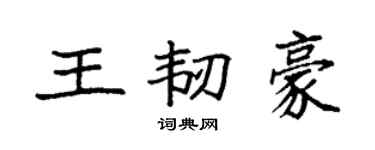 王韧豪

词典网